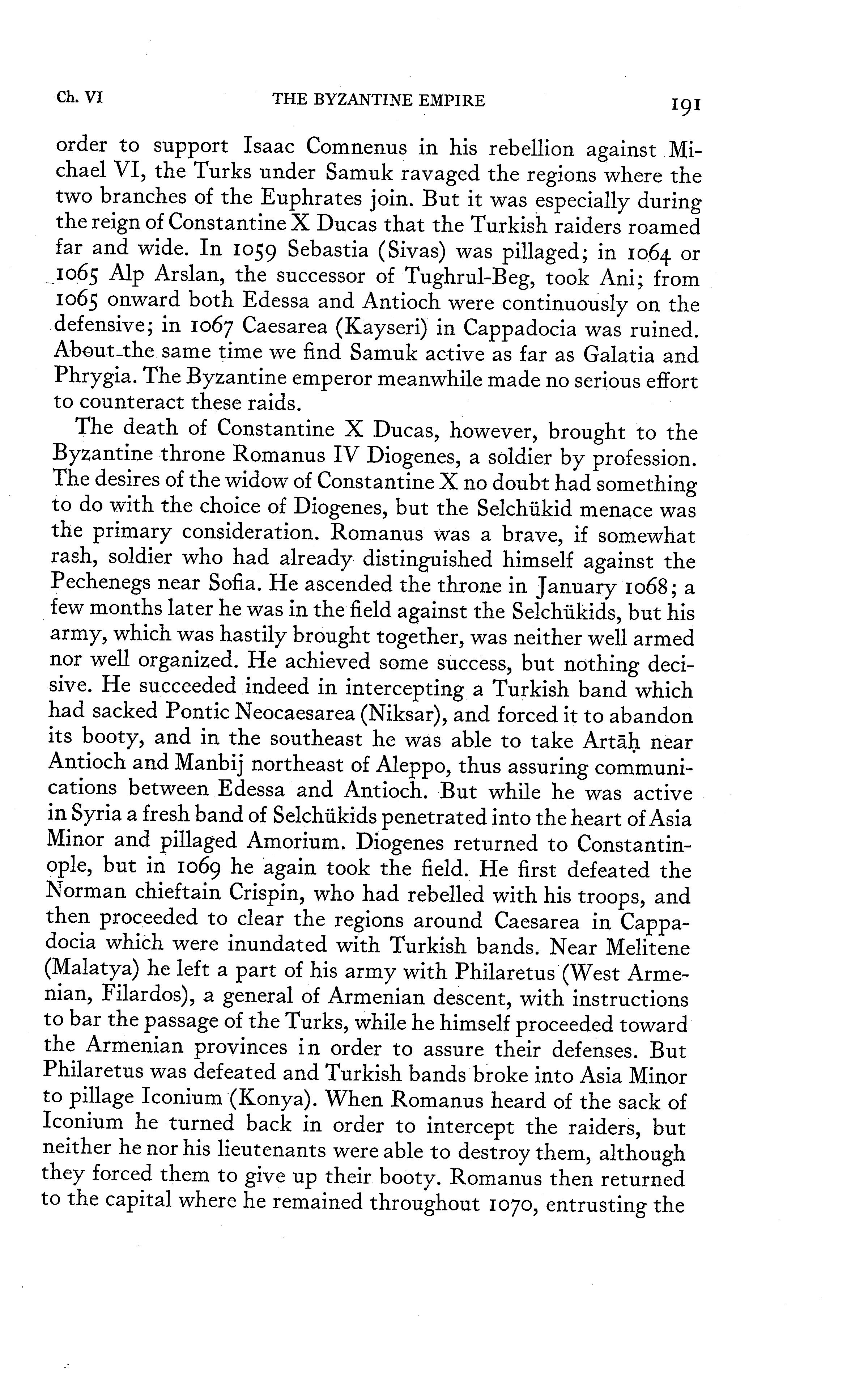 Ch. VI THE BYZANTINE EMPIRE 191

order to support Isaac Comnenus in his rebellion against Michael VI, the Turks under Samuk ravaged the regions where the two branches of the Euphrates join. But it was especially during the reign of Constantine X Ducas that the Turkish raiders roamed far and wide. In 1059 Sebastia (Sivas) was pillaged; in 1064 or 1065 Alp Arslan, the successor of Tughrul-Beg, took Ani; from 1065 onward both Edessa and Antioch were continuously on the defensive; in 1067 Caesarea (Kayseri) in Cappadocia was ruined. About the same time we find Samuk active as far as Galatia and Phrygia. The Byzantine emperor meanwhile made no serious effort to counteract these raids.

The death of Constantine X Ducas, however, brought to the Byzantine throne Romanus IV Diogenes, a soldier by profession. The desires of the widow of Constantine X no doubt had something to do with the choice of Diogenes, but the Selchükid menace was the primary consideration. Romanus was a brave, if somewhat rash, soldier who had already distinguished himself against the Pechenegs near Sofia. He ascended the throne in January 1068; a few months later he was in the field against the Selchükids, but his army, which was hastily brought together, was neither well armed nor well organized. He achieved some success, but nothing decisive. He succeeded indeed in intercepting a Turkish band which had sacked Pontic Neocaesarea (Niksar), and forced it to abandon its booty, and in the southeast he was able to take Artāḥ near Antioch and Manbij northeast of Aleppo, thus assuring communications between Edessa and Antioch. But while he was active in Syria a fresh band of Selchükids penetrated into the heart of Asia Minor and pillaged Amorium. Diogenes returned to Constantinople, but in 1069 he again took the field. He first defeated the Norman chieftain Crispin, who had rebelled with his troops, and then proceeded to clear the regions around Caesarea in Cappadocia which were inundated with Turkish bands. Near Melitene (Malatya) he left a part of his army with Philaretus (West Armenian, Filardos), a general of Armenian descent, with instructions to bar the passage of the Turks, while he himself proceeded toward the Armenian provinces in order to assure their defenses. But Philaretus was defeated and Turkish bands broke into Asia Minor to pillage Iconium (Konya). When Romanus heard of the sack of Iconium he turned back in order to intercept the raiders, but neither he nor his lieutenants were able to destroy them, although they forced them to give up their booty. Romanus then returned to the capital where he remained throughout 1070, entrusting the